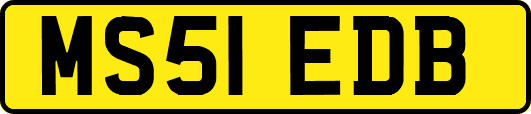 MS51 EDB